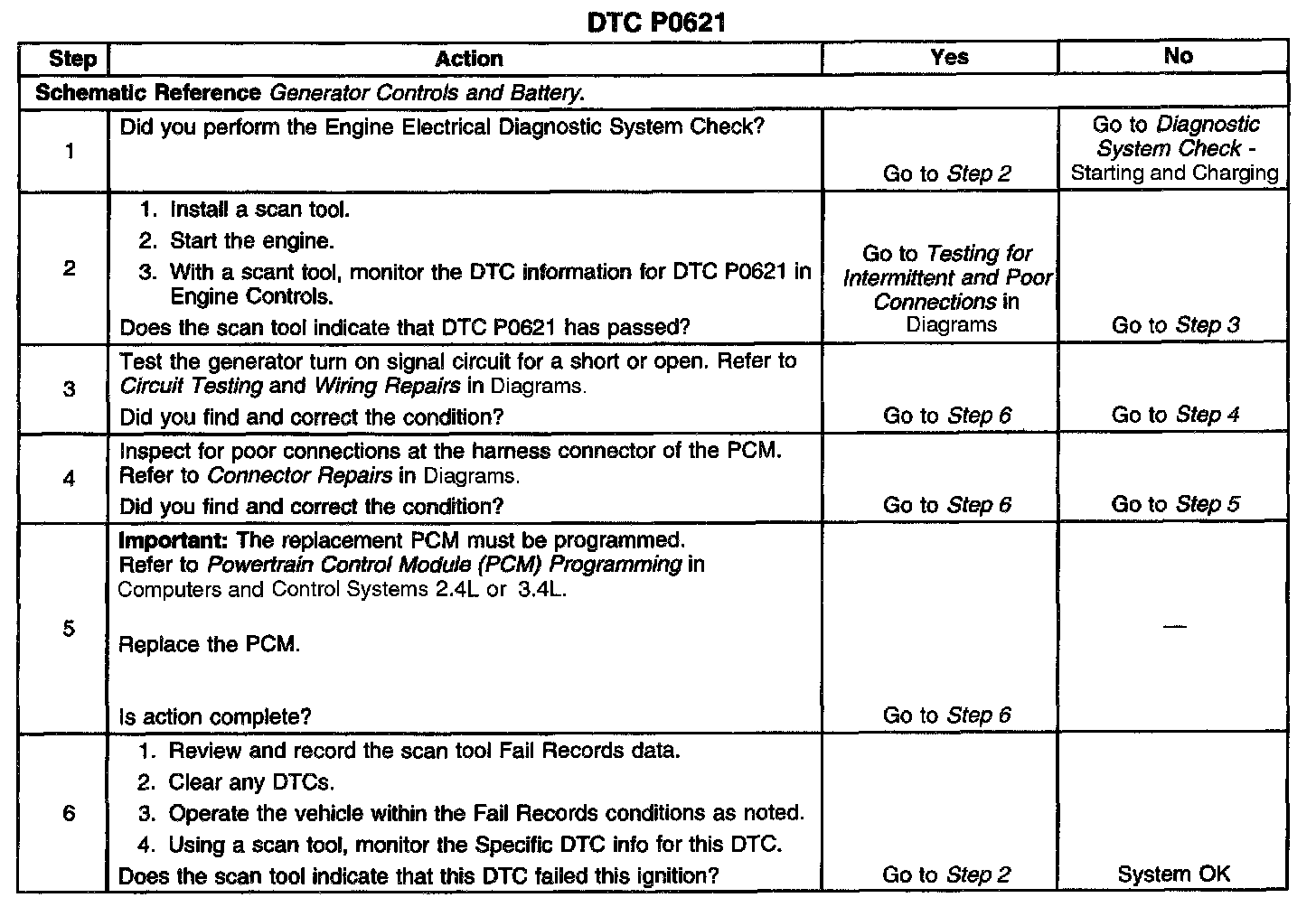 DTC P0621

| Step | Action | Yes | No |
|---|---|---|---|
| Schematic Reference Generator Controls and Battery. | | | |
| 1 | Did you perform the Engine Electrical Diagnostic System Check? | Go to Step 2 | Go to Diagnostic System Check - Starting and Charging |
| 2 | 1. Install a scan tool. 2. Start the engine. 3. With a scant tool, monitor the DTC information for DTC P0621 in Engine Controls. Does the scan tool indicate that DTC P0621 has passed? | Go to Testing for Intermittent and Poor Connections in Diagrams | Go to Step 3 |
| 3 | Test the generator turn on signal circuit for a short or open. Refer to Circuit Testing and Wiring Repairs in Diagrams. Did you find and correct the condition? | Go to Step 6 | Go to Step 4 |
| 4 | Inspect for poor connections at the harness connector of the PCM. Refer to Connector Repairs in Diagrams. Did you find and correct the condition? | Go to Step 6 | Go to Step 5 |
| 5 | Important: The replacement PCM must be programmed. Refer to Powertrain Control Module (PCM) Programming in Computers and Control Systems 2.4L or 3.4L. Replace the PCM. Is action complete? | Go to Step 6 | — |
| 6 | 1. Review and record the scan tool Fail Records data. 2. Clear any DTCs. 3. Operate the vehicle within the Fail Records conditions as noted. 4. Using a scan tool, monitor the Specific DTC info for this DTC. Does the scan tool indicate that this DTC failed this ignition? | Go to Step 2 | System OK |